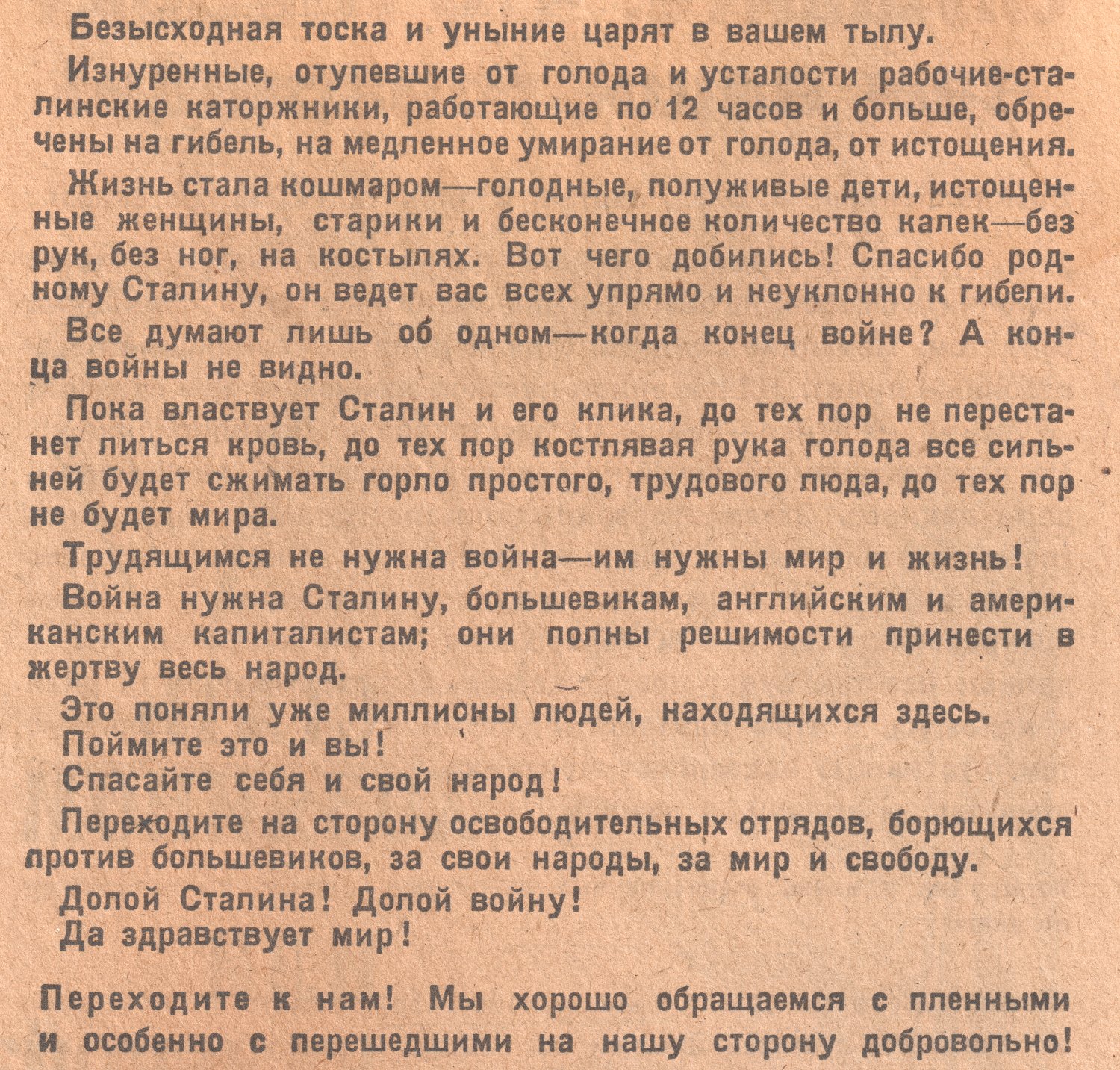 Безысходная тоска и уныние царят в вашем тылу.

Изнуренные, отупевшие от голода и усталости рабочие-сталинские каторжники, работающие по 12 часов и больше, обречены на гибель, на медленное умирание от голода, от истощения.

Жизнь стала кошмаром—голодные, полуживые дети, истощенные женщины, старики и бесконечное количество калек—без рук, без ног, на костылях. Вот чего добились! Спасибо родному Сталину, он ведет вас всех упрямо и неуклонно к гибели.

Все думают лишь об одном—когда конец войне? А конца войны не видно.

Пока властвует Сталин и его клика, до тех пор не перестанет литься кровь, до тех пор костлявая рука голода все сильней будет сжимать горло простого, трудового люда, до тех пор не будет мира.

Трудящимся не нужна война—им нужны мир и жизнь!

Война нужна Сталину, большевикам, английским и американским капиталистам; они полны решимости принести в жертву весь народ.

Это поняли уже миллионы людей, находящихся здесь.

Поймите это и вы!

Спасайте себя и свой народ!

Переходите на сторону освободительных отрядов, борющихся против большевиков, за свои народы, за мир и свободу.

Долой Сталина! Долой войну!

Да здравствует мир!

Переходите к нам! Мы хорошо обращаемся с пленными и особенно с перешедшими на нашу сторону добровольно!